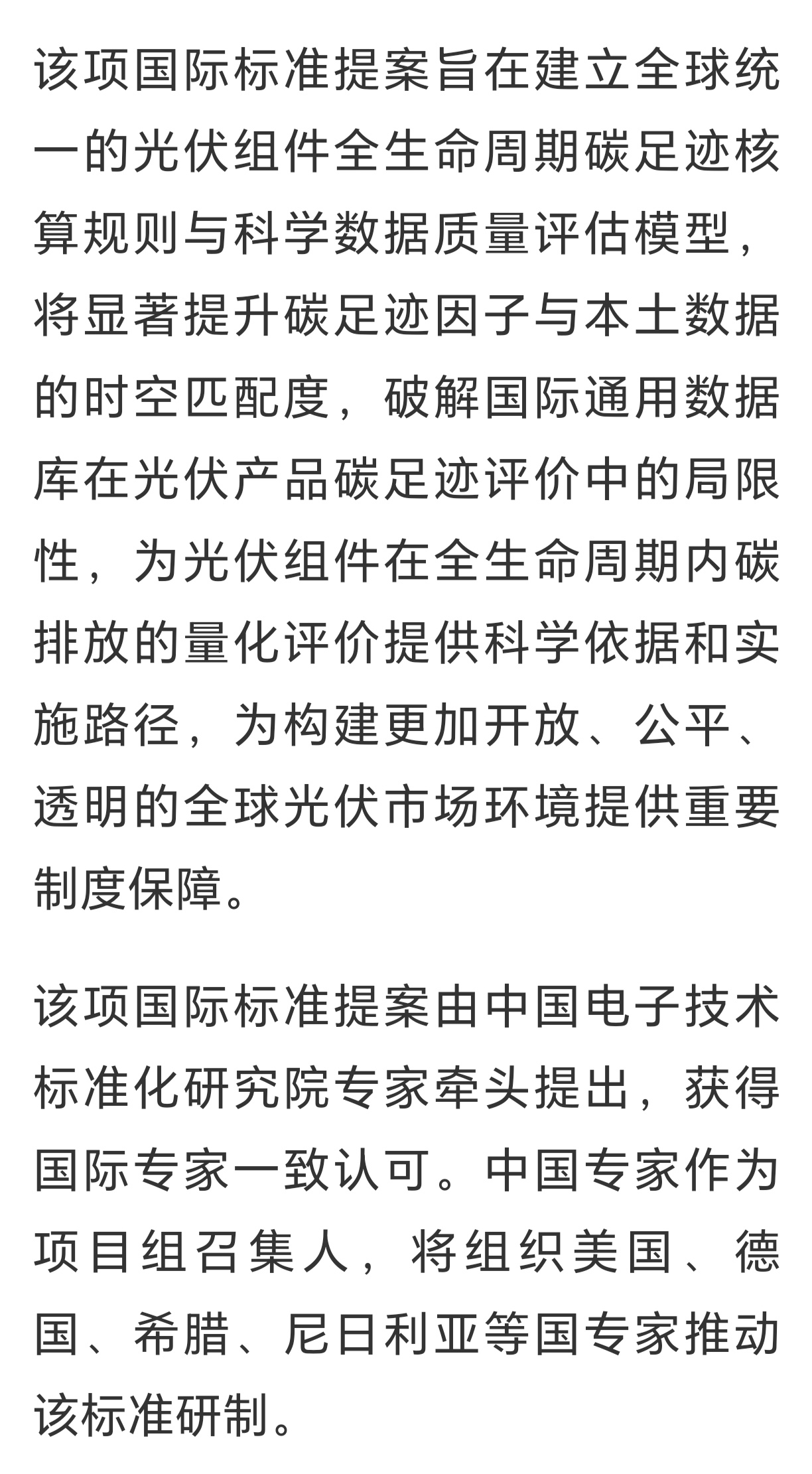 该项国际标准提案旨在建立全球统一的光伏组件全生命周期碳足迹核算规则与科学数据质量评估模型，将显著提升碳足迹因子与本土数据的时空匹配度，破解国际通用数据库在光伏产品碳足迹评价中的局限性，为光伏组件在全生命周期内碳排放的量化评价提供科学依据和实施路径，为构建更加开放、公平、透明的全球光伏市场环境提供重要制度保障。

该项国际标准提案由中国电子技术标准化研究院专家牵头提出，获得国际专家一致认可。中国专家作为项目组召集人，将组织美国、德国、希腊、尼日利亚等国专家推动该标准研制。